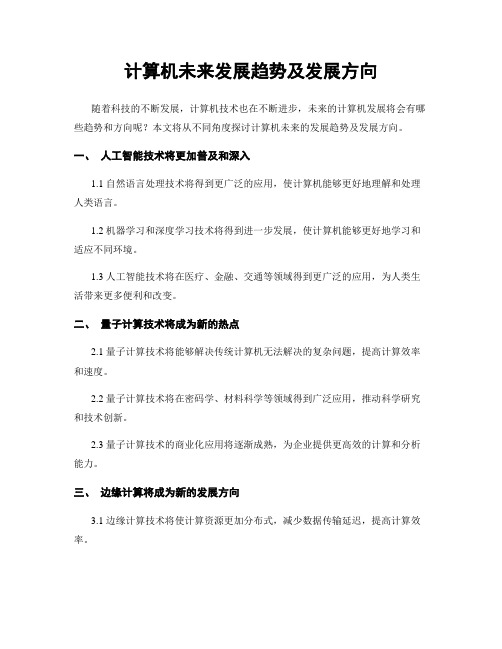 计算机未来发展趋势及发展方向

随着科技的不断发展，计算机技术也在不断进步，未来的计算机发展将会有哪些趋势和方向呢？本文将从不同角度探讨计算机未来的发展趋势及发展方向。

一、 人工智能技术将更加普及和深入

1.1 自然语言处理技术将得到更广泛的应用，使计算机能够更好地理解和处理人类语言。

1.2 机器学习和深度学习技术将得到进一步发展，使计算机能够更好地学习和适应不同环境。

1.3 人工智能技术将在医疗、金融、交通等领域得到更广泛的应用，为人类生活带来更多便利和改变。

二、 量子计算技术将成为新的热点

2.1 量子计算技术将能够解决传统计算机无法解决的复杂问题，提高计算效率和速度。

2.2 量子计算技术将在密码学、材料科学等领域得到广泛应用，推动科学研究和技术创新。

2.3 量子计算技术的商业化应用将逐渐成熟，为企业提供更高效的计算和分析能力。

三、 边缘计算将成为新的发展方向

3.1 边缘计算技术将使计算资源更加分布式，减少数据传输延迟，提高计算效率。